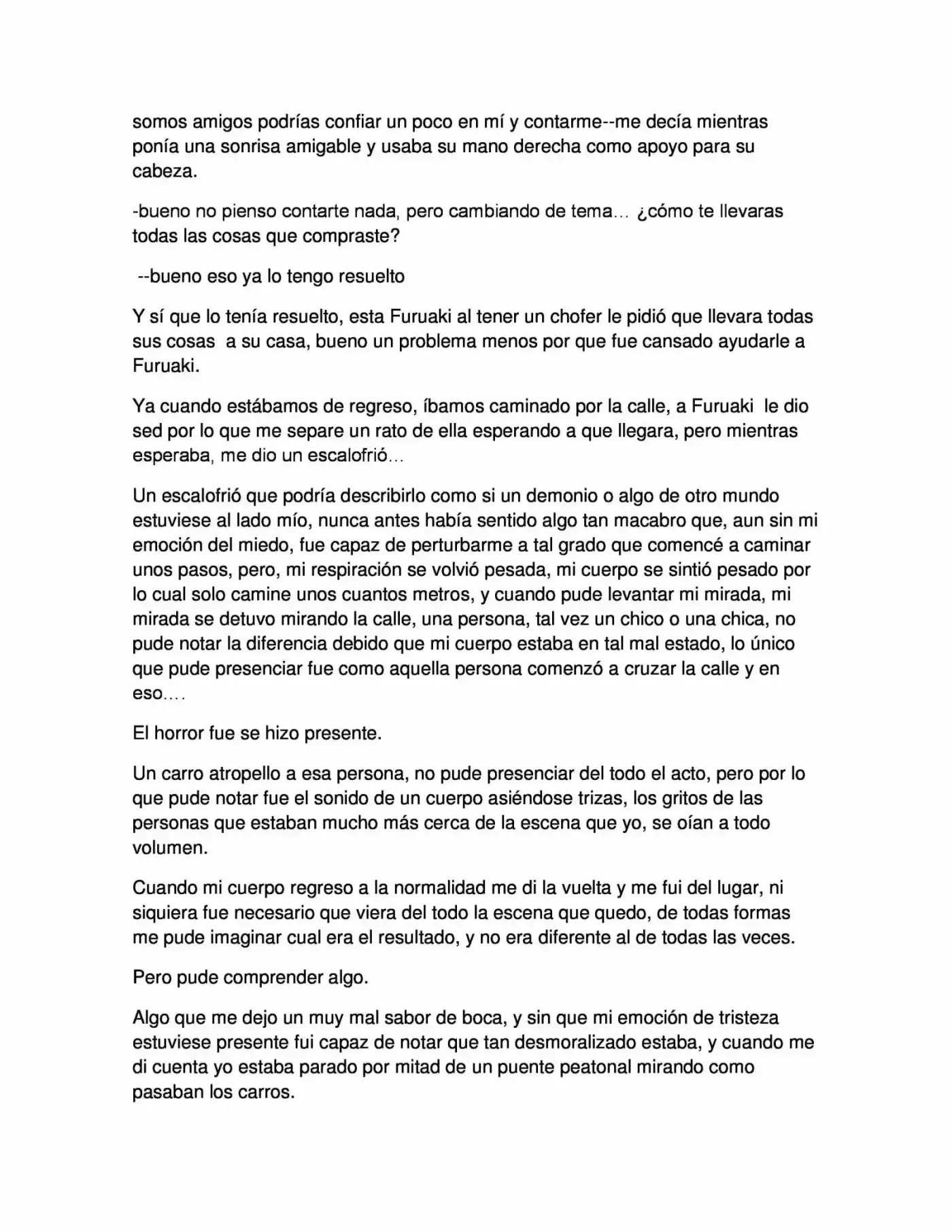 somos amigos podrías confiar un poco en mí y contarme--me decía mientras ponía una sonrisa amigable y usaba su mano derecha como apoyo para su cabeza.

-bueno no pienso contarte nada, pero cambiando de tema… ¿cómo te llevaras todas las cosas que compraste?

--bueno eso ya lo tengo resuelto

Y sí que lo tenía resuelto, esta Furuaki al tener un chofer le pidió que llevara todas sus cosas  a su casa, bueno un problema menos por que fue cansado ayudarle a Furuaki.

Ya cuando estábamos de regreso, íbamos caminado por la calle, a Furuaki  le dio sed por lo que me separe un rato de ella esperando a que llegara, pero mientras esperaba, me dio un escalofrió…

Un escalofrió que podría describirlo como si un demonio o algo de otro mundo estuviese al lado mío, nunca antes había sentido algo tan macabro que, aun sin mi emoción del miedo, fue capaz de perturbarme a tal grado que comencé a caminar unos pasos, pero, mi respiración se volvió pesada, mi cuerpo se sintió pesado por lo cual solo camine unos cuantos metros, y cuando pude levantar mi mirada, mi mirada se detuvo mirando la calle, una persona, tal vez un chico o una chica, no pude notar la diferencia debido que mi cuerpo estaba en tal mal estado, lo único que pude presenciar fue como aquella persona comenzó a cruzar la calle y en eso….

El horror fue se hizo presente.

Un carro atropello a esa persona, no pude presenciar del todo el acto, pero por lo que pude notar fue el sonido de un cuerpo asiéndose trizas, los gritos de las personas que estaban mucho más cerca de la escena que yo, se oían a todo volumen.

Cuando mi cuerpo regreso a la normalidad me di la vuelta y me fui del lugar, ni siquiera fue necesario que viera del todo la escena que quedo, de todas formas me pude imaginar cual era el resultado, y no era diferente al de todas las veces.

Pero pude comprender algo.

Algo que me dejo un muy mal sabor de boca, y sin que mi emoción de tristeza estuviese presente fui capaz de notar que tan desmoralizado estaba, y cuando me di cuenta yo estaba parado por mitad de un puente peatonal mirando como pasaban los carros.